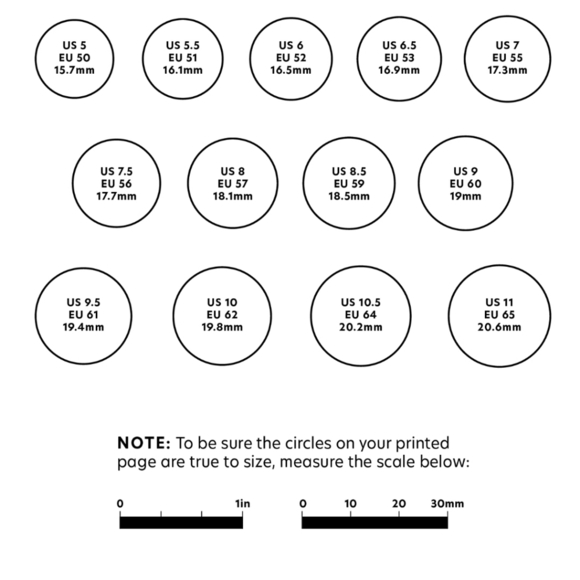 US 5
EU 50
15.7mm

US 5.5
EU 51
16.1mm

US 6
EU 52
16.5mm

US 6.5
EU 53
16.9mm

US 7
EU 55
17.3mm

US 7.5
EU 56
17.7mm

US 8
EU 57
18.1mm

US 8.5
EU 59
18.5mm

US 9
EU 60
19mm

US 9.5
EU 61
19.4mm

US 10
EU 62
19.8mm

US 10.5
EU 64
20.2mm

US 11
EU 65
20.6mm

NOTE: To be sure the circles on your printed page are true to size, measure the scale below:

0 1in

0 10 20 30mm